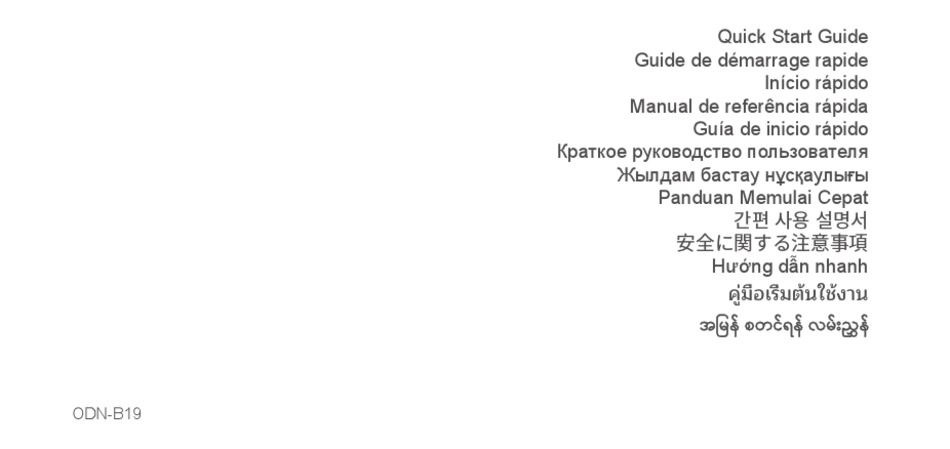 Quick Start Guide
Guide de démarrage rapide
Início rápido
Manual de referência rápida
Guía de inicio rápido
Краткое руководство пользователя
Жылдам бастау нұсқаулығы
Panduan Memulai Cepat
간편 사용 설명서
安全に関する注意事項
Hướng dẫn nhanh
คู่มือเริ่มต้นใช้งาน
အမြန် စတင်ရန် လမ်းညွှန်

ODN-B19